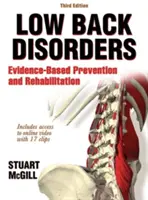 Third Edition

LOW BACK DISORDERS

Evidence-Based Prevention and Rehabilitation

Includes access to online video with 17 clips

STUART McGILL